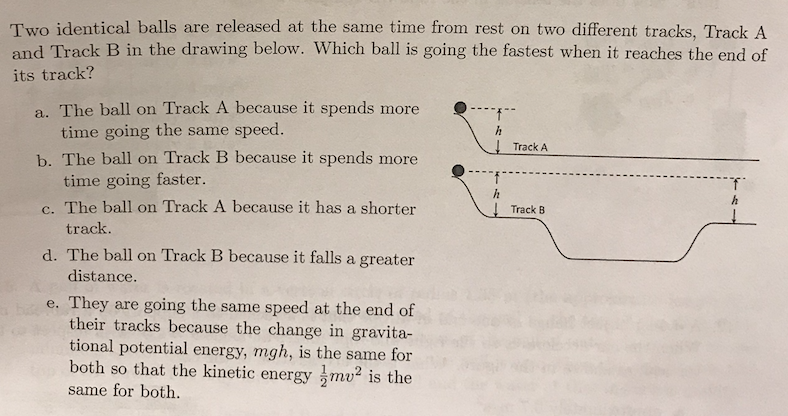 Two identical balls are released at the same time from rest on two different tracks, Track A and Track B in the drawing below. Which ball is going the fastest when it reaches the end of its track?

a. The ball on Track A because it spends more time going the same speed.

b. The ball on Track B because it spends more time going faster.

c. The ball on Track A because it has a shorter track.

d. The ball on Track B because it falls a greater distance.

e. They are going the same speed at the end of their tracks because the change in gravitational potential energy, $mgh$, is the same for both so that the kinetic energy $\frac{1}{2}mv^2$ is the same for both.

$h$
Track A
$h$
Track B
$h$